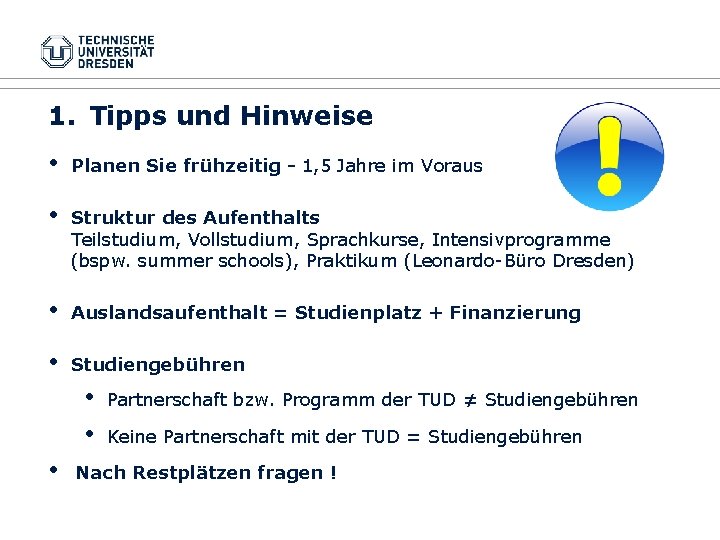 TECHNISCHE
UNIVERSITÄT
DRESDEN

1. Tipps und Hinweise

• Planen Sie frühzeitig - 1,5 Jahre im Voraus

• Struktur des Aufenthalts
Teilstudium, Vollstudium, Sprachkurse, Intensivprogramme (bspw. summer schools), Praktikum (Leonardo-Büro Dresden)

• Auslandsaufenthalt = Studienplatz + Finanzierung

• Studiengebühren
• Partnerschaft bzw. Programm der TUD ≠ Studiengebühren
• Keine Partnerschaft mit der TUD = Studiengebühren

• Nach Restplätzen fragen !